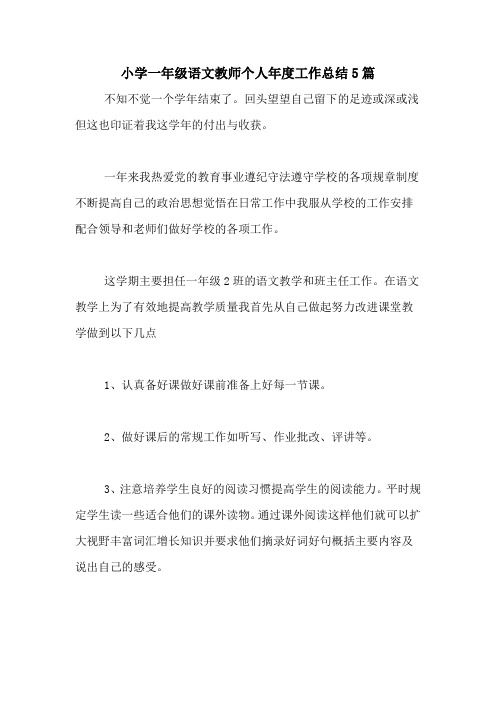 小学一年级语文教师个人年度工作总结5篇

不知不觉一个学年结束了。回头望望自己留下的足迹或深或浅但这也印证着我这学年的付出与收获。

一年来我热爱党的教育事业遵纪守法遵守学校的各项规章制度不断提高自己的政治思想觉悟在日常工作中我服从学校的工作安排配合领导和老师们做好学校的各项工作。

这学期主要担任一年级2班的语文教学和班主任工作。在语文教学上为了有效地提高教学质量我首先从自己做起努力改进课堂教学做到以下几点

1、认真备好课做好课前准备上好每一节课。

2、做好课后的常规工作如听写、作业批改、评讲等。

3、注意培养学生良好的阅读习惯提高学生的阅读能力。平时规定学生读一些适合他们的课外读物。通过课外阅读这样他们就可以扩大视野丰富词汇增长知识并要求他们摘录好词好句概括主要内容及说出自己的感受。